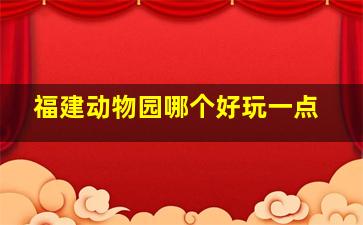 福建动物园哪个好玩一点